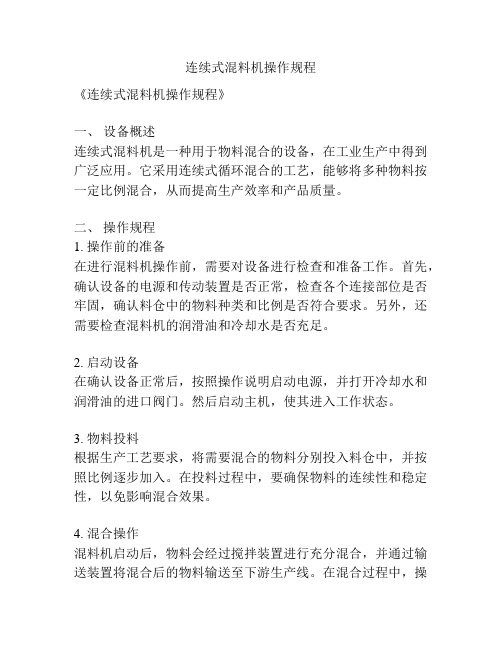 连续式混料机操作规程

《连续式混料机操作规程》

一、 设备概述
连续式混料机是一种用于物料混合的设备，在工业生产中得到广泛应用。它采用连续式循环混合的工艺，能够将多种物料按一定比例混合，从而提高生产效率和产品质量。

二、 操作规程
1. 操作前的准备
在进行混料机操作前，需要对设备进行检查和准备工作。首先，确认设备的电源和传动装置是否正常，检查各个连接部位是否牢固，确认料仓中的物料种类和比例是否符合要求。另外，还需要检查混料机的润滑油和冷却水是否充足。

2. 启动设备
在确认设备正常后，按照操作说明启动电源，并打开冷却水和润滑油的进口阀门。然后启动主机，使其进入工作状态。

3. 物料投料
根据生产工艺要求，将需要混合的物料分别投入料仓中，并按照比例逐步加入。在投料过程中，要确保物料的连续性和稳定性，以免影响混合效果。

4. 混合操作
混料机启动后，物料会经过搅拌装置进行充分混合，并通过输送装置将混合后的物料输送至下游生产线。在混合过程中，操